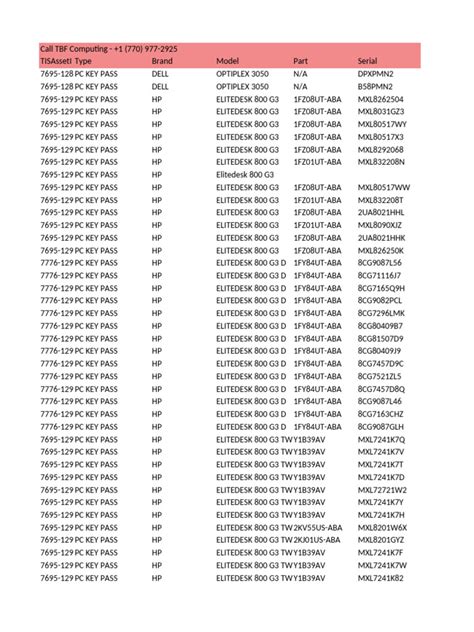 Call TBF Computing - +1 (770) 977-2925

| TISAssetI | Type | Brand | Model | Part | Serial |
|---|---|---|---|---|---|
| 7695-128 | PC KEY PASS | DELL | OPTIPLEX 3050 | N/A | DPXPMN2 |
| 7695-128 | PC KEY PASS | DELL | OPTIPLEX 3050 | N/A | B58PMN2 |
| 7695-129 | PC KEY PASS | HP | ELITEDESK 800 G3 | 1FZ08UT-ABA | MXL8262504 |
| 7695-129 | PC KEY PASS | HP | ELITEDESK 800 G3 | 1FZ08UT-ABA | MXL8031GZ3 |
| 7695-129 | PC KEY PASS | HP | ELITEDESK 800 G3 | 1FZ08UT-ABA | MXL80517WY |
| 7695-129 | PC KEY PASS | HP | ELITEDESK 800 G3 | 1FZ08UT-ABA | MXL80517X3 |
| 7695-129 | PC KEY PASS | HP | ELITEDESK 800 G3 | 1FZ08UT-ABA | MXL8292068 |
| 7695-129 | PC KEY PASS | HP | ELITEDESK 800 G3 | 1FZ01UT-ABA | MXL832208N |
| 7695-129 | PC KEY PASS | HP | Elitedesk 800 G3 | | |
| 7695-129 | PC KEY PASS | HP | ELITEDESK 800 G3 | 1FZ08UT-ABA | MXL80517WW |
| 7695-129 | PC KEY PASS | HP | ELITEDESK 800 G3 | 1FZ01UT-ABA | MXL832208T |
| 7695-129 | PC KEY PASS | HP | ELITEDESK 800 G3 | 1FZ08UT-ABA | 2UA8021HHL |
| 7695-129 | PC KEY PASS | HP | ELITEDESK 800 G3 | 1FZ01UT-ABA | MXL8090XJZ |
| 7695-129 | PC KEY PASS | HP | ELITEDESK 800 G3 | 1FZ08UT-ABA | 2UA8021HHK |
| 7695-129 | PC KEY PASS | HP | ELITEDESK 800 G3 | 1FZ08UT-ABA | MXL826250K |
| 7776-129 | PC KEY PASS | HP | ELITEDESK 800 G3 D | 1FY84UT-ABA | 8CG9087L56 |
| 7776-129 | PC KEY PASS | HP | ELITEDESK 800 G3 D | 1FY84UT-ABA | 8CG71116J7 |
| 7776-129 | PC KEY PASS | HP | ELITEDESK 800 G3 D | 1FY84UT-ABA | 8CG7165Q9H |
| 7776-129 | PC KEY PASS | HP | ELITEDESK 800 G3 D | 1FY84UT-ABA | 8CG9082PCL |
| 7776-129 | PC KEY PASS | HP | ELITEDESK 800 G3 D | 1FY84UT-ABA | 8CG7296LMK |
| 7776-129 | PC KEY PASS | HP | ELITEDESK 800 G3 D | 1FY84UT-ABA | 8CG80409B7 |
| 7776-129 | PC KEY PASS | HP | ELITEDESK 800 G3 D | 1FY84UT-ABA | 8CG81507D9 |
| 7776-129 | PC KEY PASS | HP | ELITEDESK 800 G3 D | 1FY84UT-ABA | 8CG80409J9 |
| 7776-129 | PC KEY PASS | HP | ELITEDESK 800 G3 D | 1FY84UT-ABA | 8CG7457D9C |
| 7776-129 | PC KEY PASS | HP | ELITEDESK 800 G3 D | 1FY84UT-ABA | 8CG7521ZL5 |
| 7776-129 | PC KEY PASS | HP | ELITEDESK 800 G3 D | 1FY84UT-ABA | 8CG7457D8Q |
| 7776-129 | PC KEY PASS | HP | ELITEDESK 800 G3 D | 1FY84UT-ABA | 8CG9087L46 |
| 7776-129 | PC KEY PASS | HP | ELITEDESK 800 G3 D | 1FY84UT-ABA | 8CG7163CHZ |
| 7776-129 | PC KEY PASS | HP | ELITEDESK 800 G3 D | 1FY84UT-ABA | 8CG9087GLH |
| 7695-129 | PC KEY PASS | HP | ELITEDESK 800 G3 TW | Y1B39AV | MXL7241K7Q |
| 7695-129 | PC KEY PASS | HP | ELITEDESK 800 G3 TW | Y1B39AV | MXL7241K7V |
| 7695-129 | PC KEY PASS | HP | ELITEDESK 800 G3 TW | Y1B39AV | MXL7241K7T |
| 7695-129 | PC KEY PASS | HP | ELITEDESK 800 G3 TW | Y1B39AV | MXL7241K7D |
| 7695-129 | PC KEY PASS | HP | ELITEDESK 800 G3 TW | Y1B39AV | MXL72721W2 |
| 7695-129 | PC KEY PASS | HP | ELITEDESK 800 G3 TW | Y1B39AV | MXL7241K7Y |
| 7695-129 | PC KEY PASS | HP | ELITEDESK 800 G3 TW | Y1B39AV | MXL7241K7H |
| 7695-129 | PC KEY PASS | HP | ELITEDESK 800 G3 TW | 2KV55US-ABA | MXL8201W6X |
| 7695-129 | PC KEY PASS | HP | ELITEDESK 800 G3 TW | 2KJ01US-ABA | MXL8201GYZ |
| 7695-129 | PC KEY PASS | HP | ELITEDESK 800 G3 TW | Y1B39AV | MXL7241K7F |
| 7695-129 | PC KEY PASS | HP | ELITEDESK 800 G3 TW | Y1B39AV | MXL7241K7W |
| 7695-129 | PC KEY PASS | HP | ELITEDESK 800 G3 TW | Y1B39AV | MXL7241K82 |